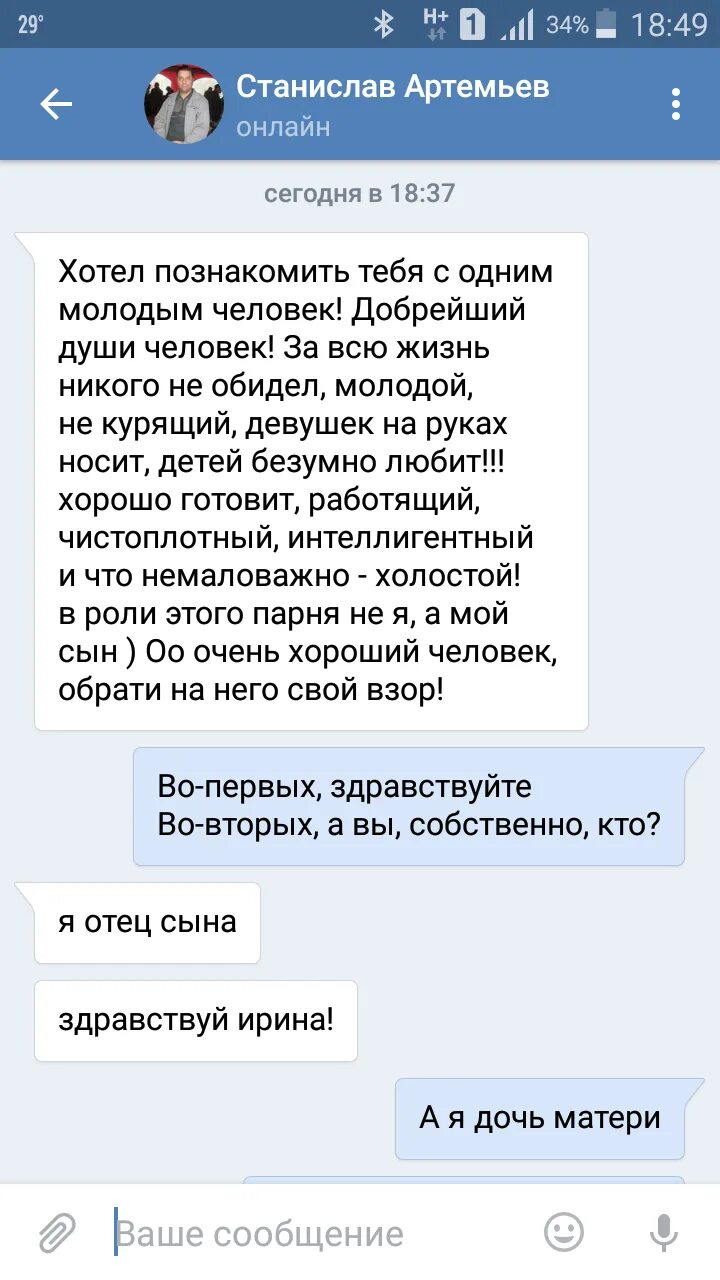 29° H+ 1 34% 18:49

Станислав Артемьев
онлайн

сегодня в 18:37

Хотел познакомить тебя с одним молодым человек! Добрейший души человек! За всю жизнь никого не обидел, молодой, не курящий, девушек на руках носит, детей безумно любит!!! хорошо готовит, работящий, чистоплотный, интеллигентный и что немаловажно - холостой! в роли этого парня не я, а мой сын ) Оо очень хороший человек, обрати на него свой взор!

Во-первых, здравствуйте
Во-вторых, а вы, собственно, кто?

я отец сына

здравствуй ирина!

А я дочь матери

Ваше сообщение